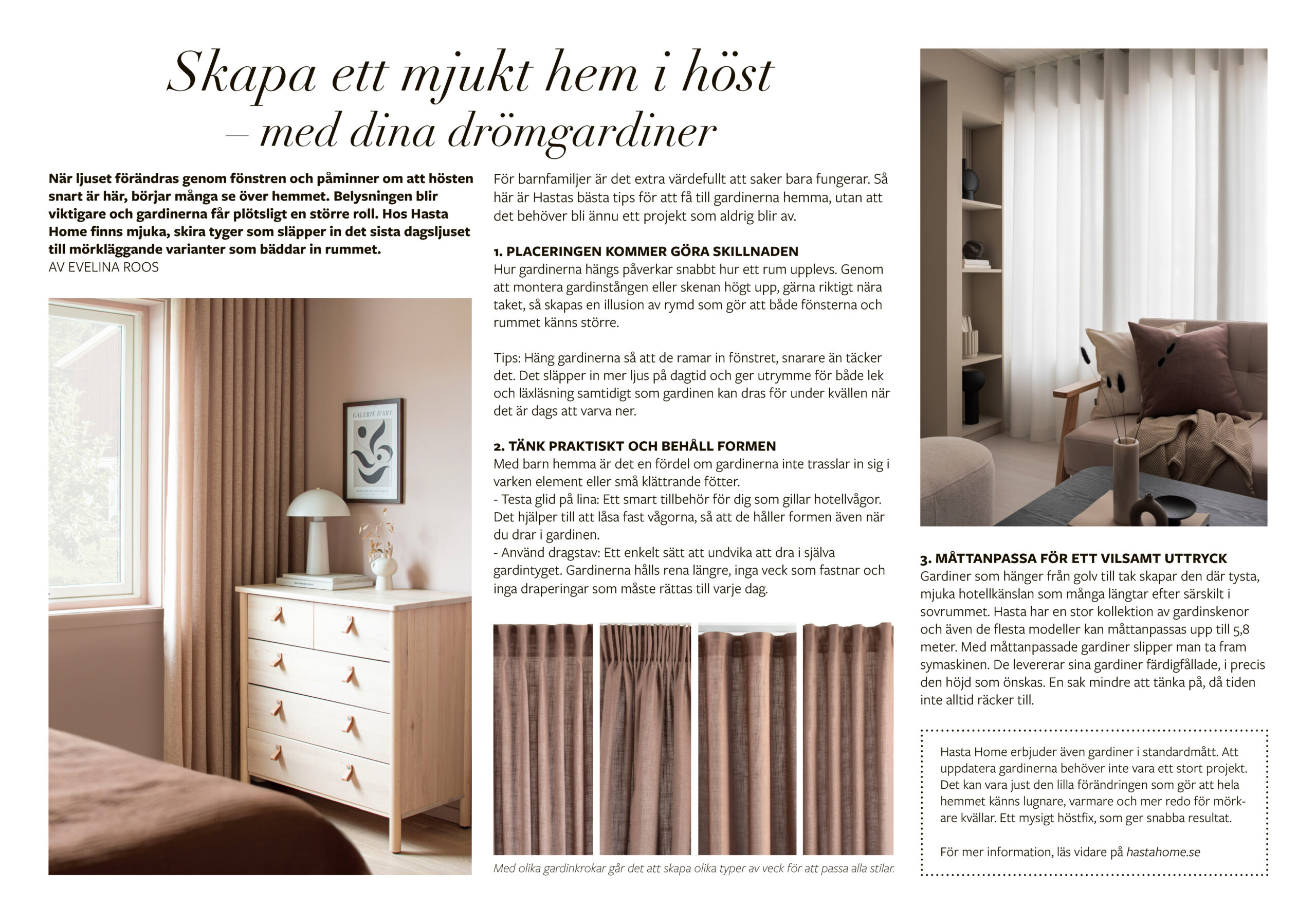 Skapa ett mjukt hem i höst
– med dina drömgardiner

När ljuset förändras genom fönstren och påminner om att hösten snart är här, börjar många se över hemmet. Belysningen blir viktigare och gardinerna får plötsligt en större roll. Hos Hasta Home finns mjuka, skira tyger som släpper in det sista dagsljuset till mörkläggande varianter som bäddar in rummet.
AV EVELINA ROOS

GALERIE D'ART

För barnfamiljer är det extra värdefullt att saker bara fungerar. Så här är Hastas bästa tips för att få till gardinerna hemma, utan att det behöver bli ännu ett projekt som aldrig blir av.

1. PLACERINGEN KOMMER GÖRA SKILLNADEN
Hur gardinerna hängs påverkar snabbt hur ett rum upplevs. Genom att montera gardinstången eller skenan högt upp, gärna riktigt nära taket, så skapas en illusion av rymd som gör att både fönsterna och rummet känns större.

Tips: Häng gardinerna så att de ramar in fönstret, snarare än täcker det. Det släpper in mer ljus på dagtid och ger utrymme för både lek och läxläsning samtidigt som gardinen kan dras för under kvällen när det är dags att varva ner.

2. TÄNK PRAKTISKT OCH BEHÅLL FORMEN
Med barn hemma är det en fördel om gardinerna inte trasslar in sig i varken element eller små klättrande fötter.
- Testa glid på lina: Ett smart tillbehör för dig som gillar hotellvågor. Det hjälper till att låsa fast vågorna, så att de håller formen även när du drar i gardinen.
- Använd dragstav: Ett enkelt sätt att undvika att dra i själva gardintyget. Gardinerna hålls rena längre, inga veck som fastnar och inga draperingar som måste rättas till varje dag.

Med olika gardinkrokar går det att skapa olika typer av veck för att passa alla stilar.

3. MÅTTANPASSA FÖR ETT VILSAMT UTTRYCK
Gardiner som hänger från golv till tak skapar den där tysta, mjuka hotellkänslan som många längtar efter särskilt i sovrummet. Hasta har en stor kollektion av gardinskenor och även de flesta modeller kan måttanpassas upp till 5,8 meter. Med måttanpassade gardiner slipper man ta fram symaskinen. De levererar sina gardiner färdigfållade, i precis den höjd som önskas. En sak mindre att tänka på, då tiden inte alltid räcker till.

Hasta Home erbjuder även gardiner i standardmått. Att uppdatera gardinerna behöver inte vara ett stort projekt. Det kan vara just den lilla förändringen som gör att hela hemmet känns lugnare, varmare och mer redo för mörkare kvällar. Ett mysigt höstfix, som ger snabba resultat.

För mer information, läs vidare på hastahome.se